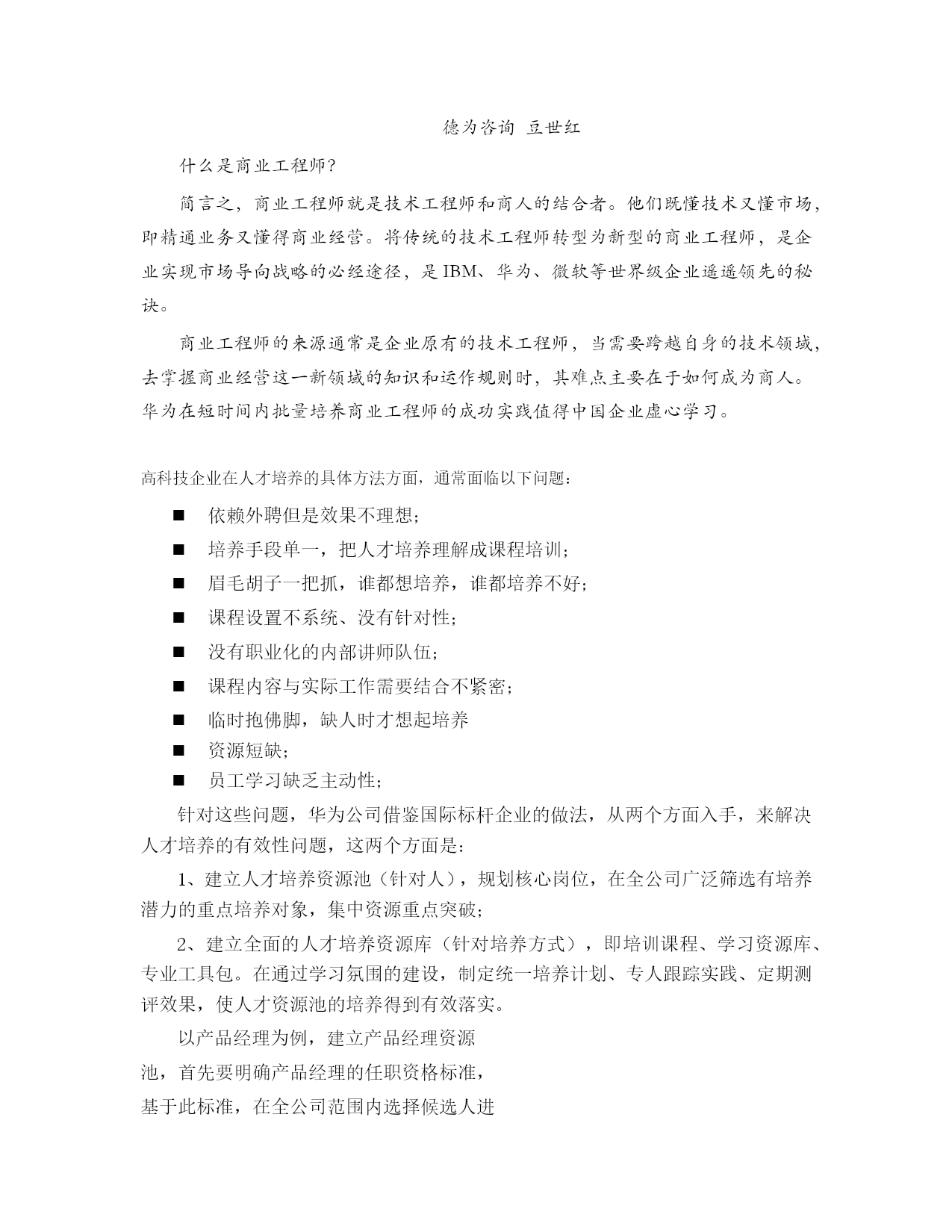 德为咨询 豆世红

什么是商业工程师？

简言之，商业工程师就是技术工程师和商人的结合者。他们既懂技术又懂市场，即精通业务又懂得商业经营。将传统的技术工程师转型为新型的商业工程师，是企业实现市场导向战略的必经途径，是 IBM、华为、微软等世界级企业遥遥领先的秘诀。

商业工程师的来源通常是企业原有的技术工程师，当需要跨越自身的技术领域，去掌握商业经营这一新领域的知识和运作规则时，其难点主要在于如何成为商人。华为在短时间内批量培养商业工程师的成功实践值得中国企业虚心学习。

高科技企业在人才培养的具体方法方面，通常面临以下问题：

■ 依赖外聘但是效果不理想；
■ 培养手段单一，把人才培养理解成课程培训；
■ 眉毛胡子一把抓，谁都想培养，谁都培养不好；
■ 课程设置不系统、没有针对性；
■ 没有职业化的内部讲师队伍；
■ 课程内容与实际工作需要结合不紧密；
■ 临时抱佛脚，缺人时才想起培养
■ 资源短缺；
■ 员工学习缺乏主动性；

针对这些问题，华为公司借鉴国际标杆企业的做法，从两个方面入手，来解决人才培养的有效性问题，这两个方面是：

1、建立人才培养资源池（针对人），规划核心岗位，在全公司广泛筛选有培养潜力的重点培养对象，集中资源重点突破；

2、建立全面的人才培养资源库（针对培养方式），即培训课程、学习资源库、专业工具包。在通过学习氛围的建设，制定统一培养计划、专人跟踪实践、定期测评效果，使人才资源池的培养得到有效落实。

以产品经理为例，建立产品经理资源池，首先要明确产品经理的任职资格标准，基于此标准，在全公司范围内选择候选人进